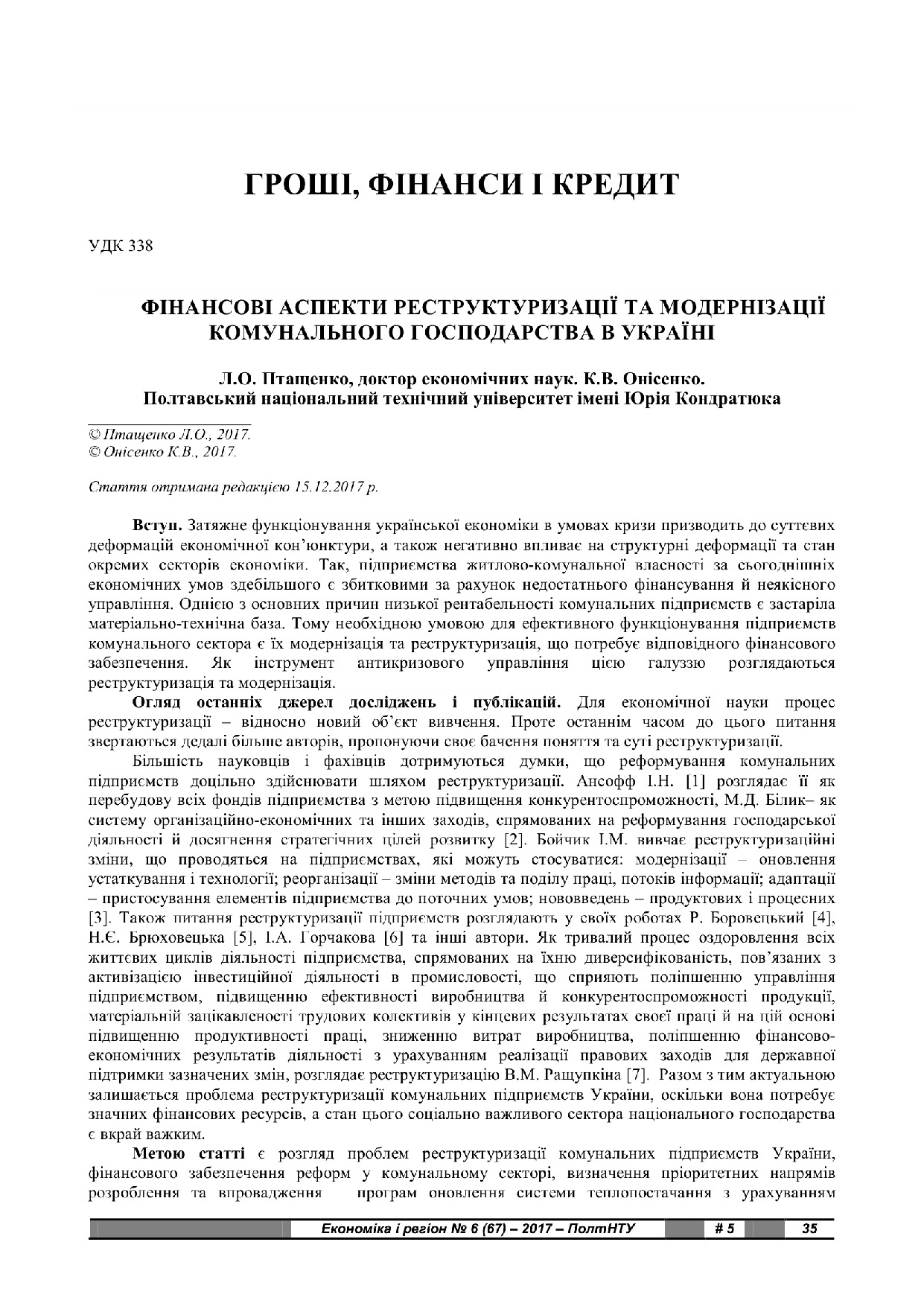 ГРОШІ, ФІНАНСИ І КРЕДИТ

УДК 338

ФІНАНСОВІ АСПЕКТИ РЕСТРУКТУРИЗАЦІЇ ТА МОДЕРНІЗАЦІЇ КОМУНАЛЬНОГО ГОСПОДАРСТВА В УКРАЇНІ

Л.О. Птащенко, доктор економічних наук. К.В. Онісенко.
Полтавський національний технічний університет імені Юрія Кондратюка

© Птащенко Л.О., 2017.
© Онісенко К.В., 2017.

Стаття отримана редакцією 15.12.2017 р.

Вступ. Затяжне функціонування української економіки в умовах кризи призводить до суттєвих деформацій економічної кон'юнктури, а також негативно впливає на структурні деформації та стан окремих секторів економіки. Так, підприємства житлово-комунальної власності за сьогоднішніх економічних умов здебільшого є збитковими за рахунок недостатнього фінансування й неякісного управління. Однією з основних причин низької рентабельності комунальних підприємств є застаріла матеріально-технічна база. Тому необхідною умовою для ефективного функціонування підприємств комунального сектора є їх модернізація та реструктуризація, що потребує відповідного фінансового забезпечення. Як інструмент антикризового управління цією галуззю розглядаються реструктуризація та модернізація.

Огляд останніх джерел досліджень і публікацій. Для економічної науки процес реструктуризації – відносно новий об'єкт вивчення. Проте останнім часом до цього питання звертаються дедалі більше авторів, пропонуючи своє бачення поняття та суті реструктуризації.

Більшість науковців і фахівців дотримуються думки, що реформування комунальних підприємств доцільно здійснювати шляхом реструктуризації. Ансофф І.Н. [1] розглядає її як перебудову всіх фондів підприємства з метою підвищення конкурентоспроможності, М.Д. Білик– як систему організаційно-економічних та інших заходів, спрямованих на реформування господарської діяльності й досягнення стратегічних цілей розвитку [2]. Бойчик І.М. вивчає реструктуризаційні зміни, що проводяться на підприємствах, які можуть стосуватися: модернізації – оновлення устаткування і технології; реорганізації – зміни методів та поділу праці, потоків інформації; адаптації – пристосування елементів підприємства до поточних умов; нововведень – продуктових і процесних [3]. Також питання реструктуризації підприємств розглядають у своїх роботах Р. Боровецький [4], Н.Є. Брюховецька [5], І.А. Горчакова [6] та інші автори. Як тривалий процес оздоровлення всіх життєвих циклів діяльності підприємства, спрямованих на їхню диверсифікованість, пов'язаних з активізацією інвестиційної діяльності в промисловості, що сприяють поліпшенню управління підприємством, підвищенню ефективності виробництва й конкурентоспроможності продукції, матеріальній зацікавленості трудових колективів у кінцевих результатах своєї праці й на цій основі підвищенню продуктивності праці, зниженню витрат виробництва, поліпшенню фінансово-економічних результатів діяльності з урахуванням реалізації правових заходів для державної підтримки зазначених змін, розглядає реструктуризацію В.М. Ращупкіна [7]. Разом з тим актуальною залишається проблема реструктуризації комунальних підприємств України, оскільки вона потребує значних фінансових ресурсів, а стан цього соціально важливого сектора національного господарства є вкрай важким.

Метою статті є розгляд проблем реструктуризації комунальних підприємств України, фінансового забезпечення реформ у комунальному секторі, визначення пріоритетних напрямів розроблення та впровадження програм оновлення системи теплопостачання з урахуванням

Економіка і регіон № 6 (67) – 2017 – ПолтНТУ # 5 35